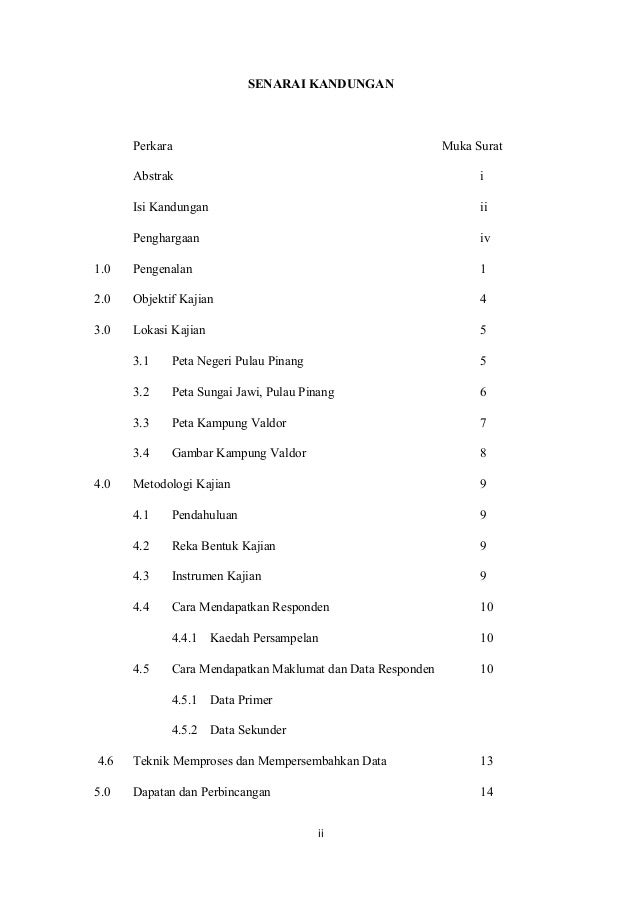 SENARAI KANDUNGAN

Perkara Muka Surat

Abstrak i

Isi Kandungan ii

Penghargaan iv

1.0 Pengenalan 1

2.0 Objektif Kajian 4

3.0 Lokasi Kajian 5

3.1 Peta Negeri Pulau Pinang 5

3.2 Peta Sungai Jawi, Pulau Pinang 6

3.3 Peta Kampung Valdor 7

3.4 Gambar Kampung Valdor 8

4.0 Metodologi Kajian 9

4.1 Pendahuluan 9

4.2 Reka Bentuk Kajian 9

4.3 Instrumen Kajian 9

4.4 Cara Mendapatkan Responden 10

4.4.1 Kaedah Persampelan 10

4.5 Cara Mendapatkan Maklumat dan Data Responden 10

4.5.1 Data Primer

4.5.2 Data Sekunder

4.6 Teknik Memproses dan Mempersembahkan Data 13

5.0 Dapatan dan Perbincangan 14

ii